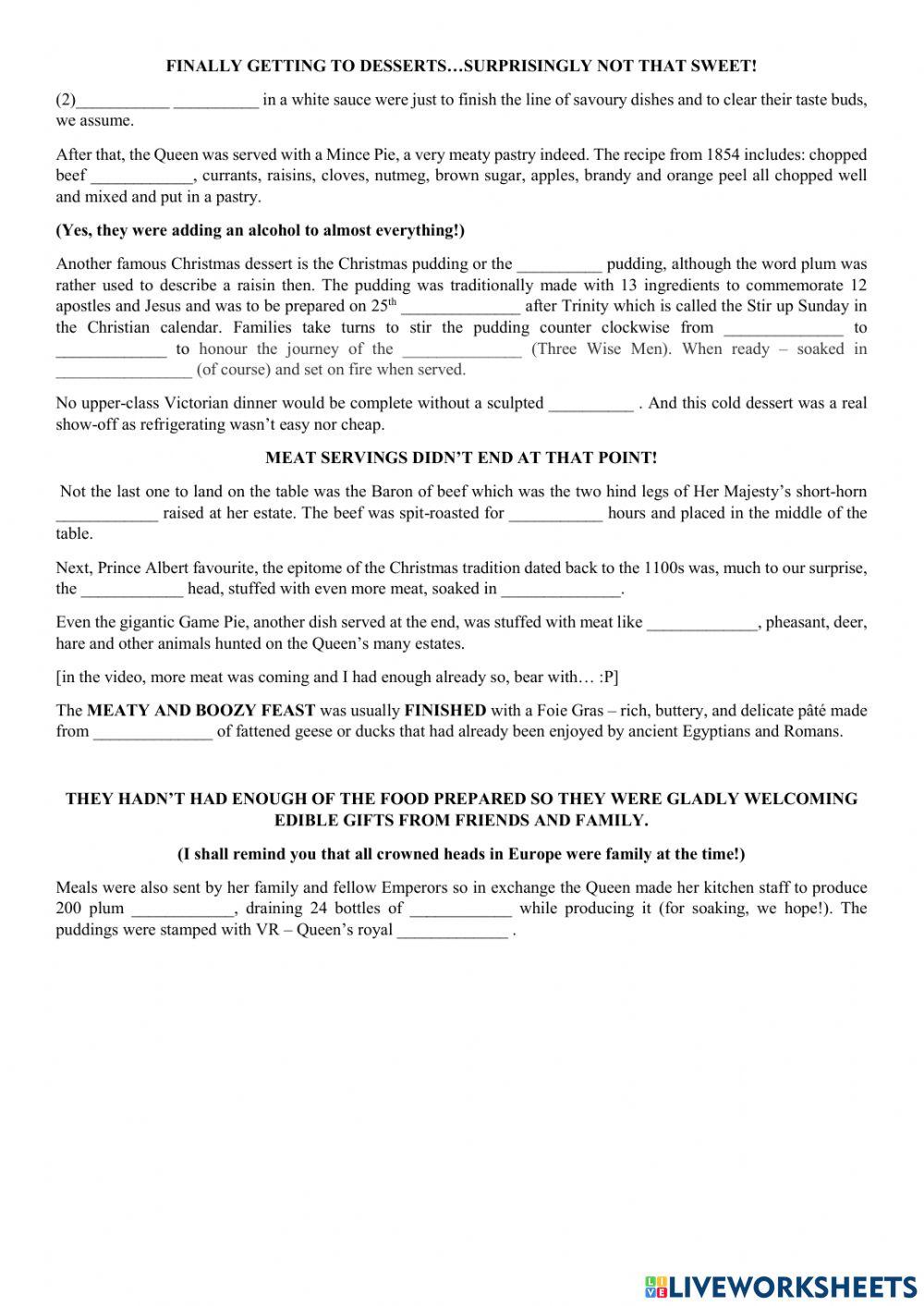 FINALLY GETTING TO DESSERTS…SURPRISINGLY NOT THAT SWEET!

(2)___________ __________ in a white sauce were just to finish the line of savoury dishes and to clear their taste buds, we assume.

After that, the Queen was served with a Mince Pie, a very meaty pastry indeed. The recipe from 1854 includes: chopped beef ____________, currants, raisins, cloves, nutmeg, brown sugar, apples, brandy and orange peel all chopped well and mixed and put in a pastry.

(Yes, they were adding an alcohol to almost everything!)

Another famous Christmas dessert is the Christmas pudding or the __________ pudding, although the word plum was rather used to describe a raisin then. The pudding was traditionally made with 13 ingredients to commemorate 12 apostles and Jesus and was to be prepared on 25$^{th}$ ______________ after Trinity which is called the Stir up Sunday in the Christian calendar. Families take turns to stir the pudding counter clockwise from ______________ to _____________ to honour the journey of the ______________ (Three Wise Men). When ready – soaked in ________________ (of course) and set on fire when served.

No upper-class Victorian dinner would be complete without a sculpted __________ . And this cold dessert was a real show-off as refrigerating wasn't easy nor cheap.

MEAT SERVINGS DIDN'T END AT THAT POINT!

Not the last one to land on the table was the Baron of beef which was the two hind legs of Her Majesty's short-horn ____________ raised at her estate. The beef was spit-roasted for ___________ hours and placed in the middle of the table.

Next, Prince Albert favourite, the epitome of the Christmas tradition dated back to the 1100s was, much to our surprise, the ____________ head, stuffed with even more meat, soaked in ______________.

Even the gigantic Game Pie, another dish served at the end, was stuffed with meat like _____________, pheasant, deer, hare and other animals hunted on the Queen's many estates.

[in the video, more meat was coming and I had enough already so, bear with… :P]

The MEATY AND BOOZY FEAST was usually FINISHED with a Foie Gras – rich, buttery, and delicate pâté made from ______________ of fattened geese or ducks that had already been enjoyed by ancient Egyptians and Romans.

THEY HADN'T HAD ENOUGH OF THE FOOD PREPARED SO THEY WERE GLADLY WELCOMING EDIBLE GIFTS FROM FRIENDS AND FAMILY.

(I shall remind you that all crowned heads in Europe were family at the time!)

Meals were also sent by her family and fellow Emperors so in exchange the Queen made her kitchen staff to produce 200 plum ____________, draining 24 bottles of ____________ while producing it (for soaking, we hope!). The puddings were stamped with VR – Queen's royal _____________ .

LIVEWORKSHEETS